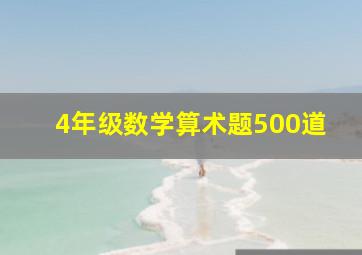 4年级数学算术题500道